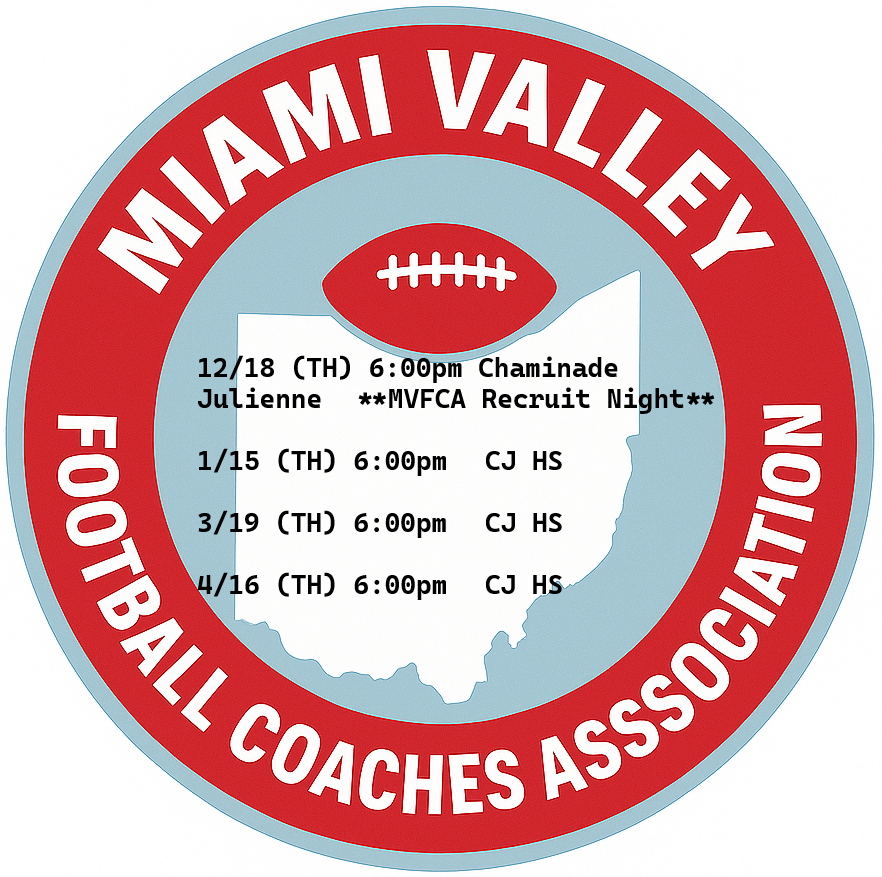 MIAMI VALLEY

12/18 (TH) 6:00pm Chaminade Julienne **MVFCA Recruit Night**

1/15 (TH) 6:00pm CJ HS

3/19 (TH) 6:00pm CJ HS

4/16 (TH) 6:00pm CJ HS

FOOTBALL COACHES ASSSOCIATION